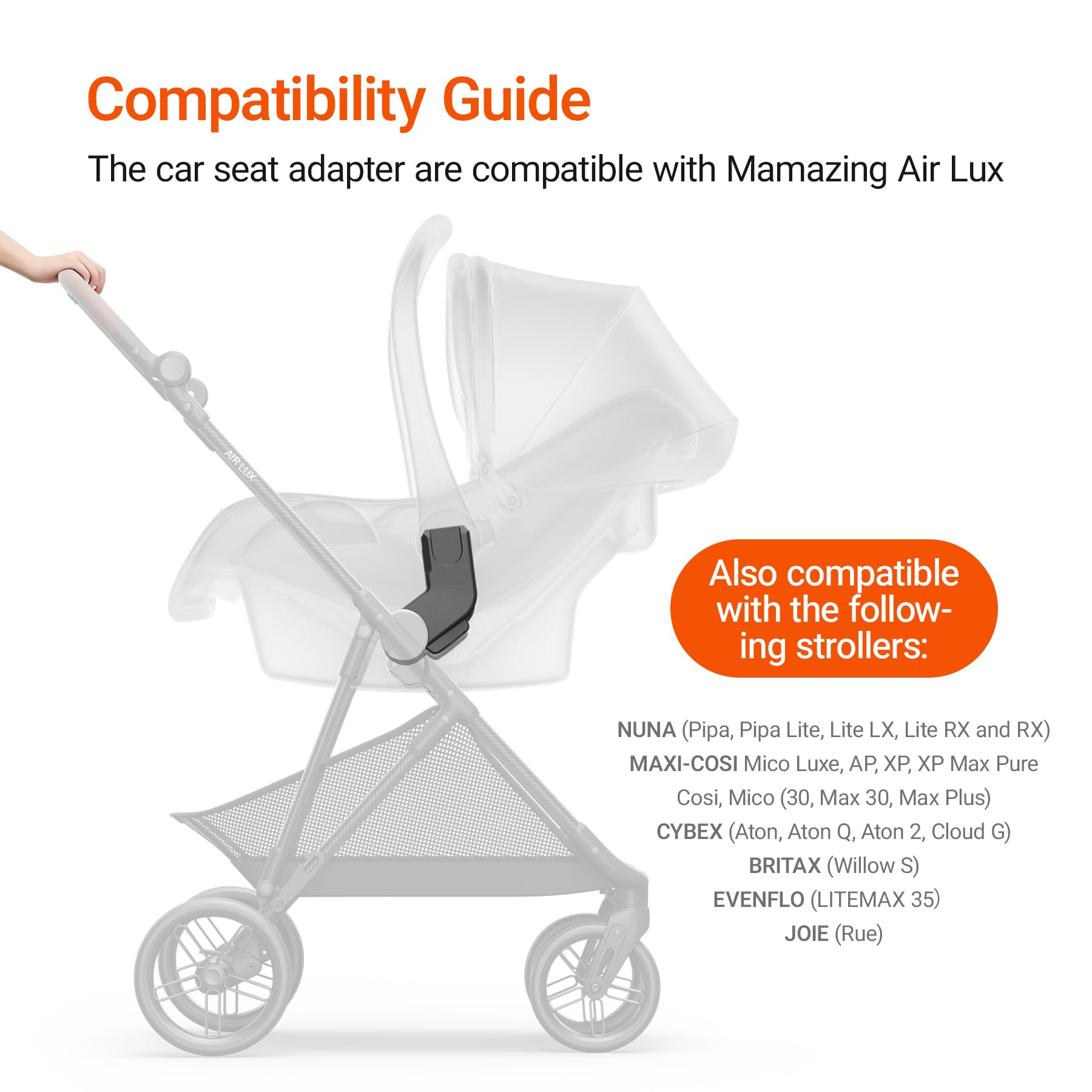 Compatibility Guide

The car seat adapter are compatible with Mamazing Air Lux

AIR LUX

Also compatible with the following strollers:

NUNA (Pipa, Pipa Lite, Lite LX, Lite RX and RX)
MAXI-COSI Mico Luxe, AP, XP, XP Max Pure Cosi, Mico (30, Max 30, Max Plus)
CYBEX (Aton, Aton Q, Aton 2, Cloud G)
BRITAX (Willow S)
EVENFLO (LITEMAX 35)
JOIE (Rue)